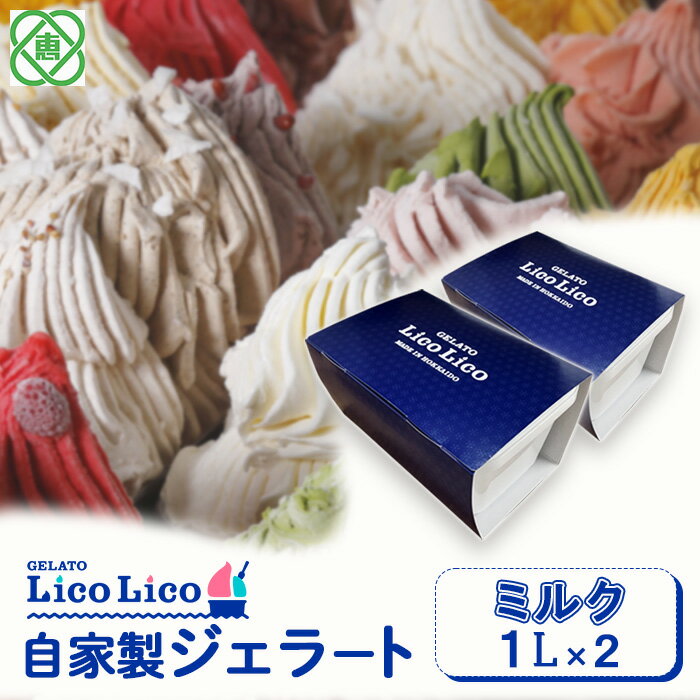 恵

GELATO
Lico Lico
MADE IN HOKKAIDO

GELATO
Lico Lico
MADE IN HOKKAIDO

GELATO
Lico Lico
自家製ジェラート

ミルク
1L×2